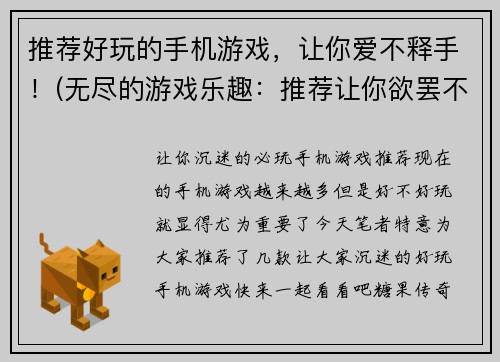 推荐好玩的手机游戏，让你爱不释手！(无尽的游戏乐趣：推荐让你欲罢不

让你沉迷的必玩手机游戏推荐现在的手机游戏越来越多但是好不好玩就显得尤为重要了今天笔者特意为大家推荐了几款让大家沉迷的好玩手机游戏快来一起看看吧糖果传奇